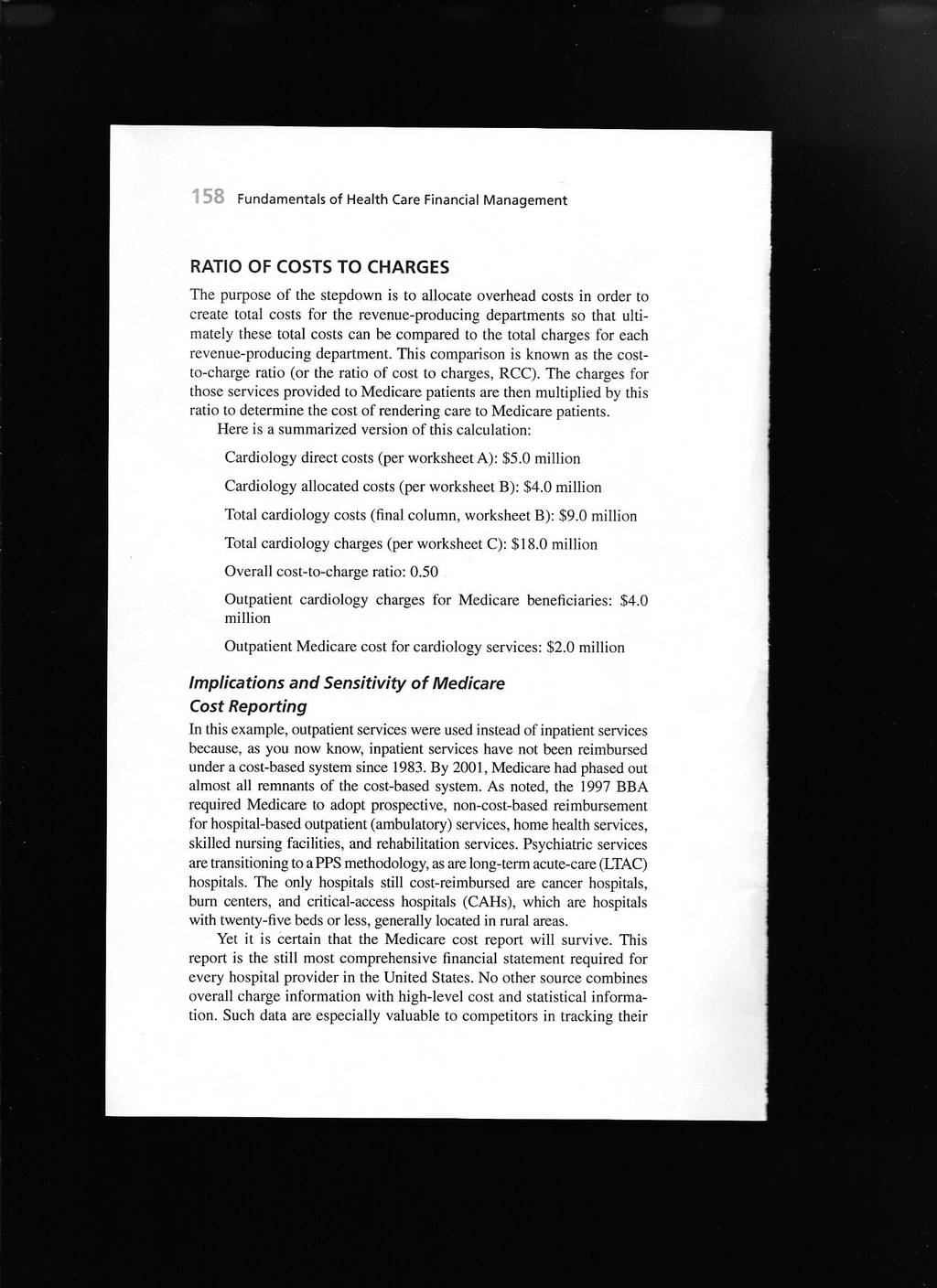 158 Fundamentals of Health Care Financial Management

RATIO OF COSTS TO CHARGES

The purpose of the stepdown is to allocate overhead costs in order to create total costs for the revenue-producing departments so that ultimately these total costs can be compared to the total charges for each revenue-producing department. This comparison is known as the cost-to-charge ratio (or the ratio of cost to charges, RCC). The charges for those services provided to Medicare patients are then multiplied by this ratio to determine the cost of rendering care to Medicare patients.

Here is a summarized version of this calculation:

Cardiology direct costs (per worksheet A): \$5.0 million

Cardiology allocated costs (per worksheet B): \$4.0 million

Total cardiology costs (final column, worksheet B): \$9.0 million

Total cardiology charges (per worksheet C): \$18.0 million

Overall cost-to-charge ratio: 0.50

Outpatient cardiology charges for Medicare beneficiaries: \$4.0 million

Outpatient Medicare cost for cardiology services: \$2.0 million

Implications and Sensitivity of Medicare Cost Reporting

In this example, outpatient services were used instead of inpatient services because, as you now know, inpatient services have not been reimbursed under a cost-based system since 1983. By 2001, Medicare had phased out almost all remnants of the cost-based system. As noted, the 1997 BBA required Medicare to adopt prospective, non-cost-based reimbursement for hospital-based outpatient (ambulatory) services, home health services, skilled nursing facilities, and rehabilitation services. Psychiatric services are transitioning to a PPS methodology, as are long-term acute-care (LTAC) hospitals. The only hospitals still cost-reimbursed are cancer hospitals, burn centers, and critical-access hospitals (CAHs), which are hospitals with twenty-five beds or less, generally located in rural areas.

Yet it is certain that the Medicare cost report will survive. This report is the still most comprehensive financial statement required for every hospital provider in the United States. No other source combines overall charge information with high-level cost and statistical information. Such data are especially valuable to competitors in tracking their